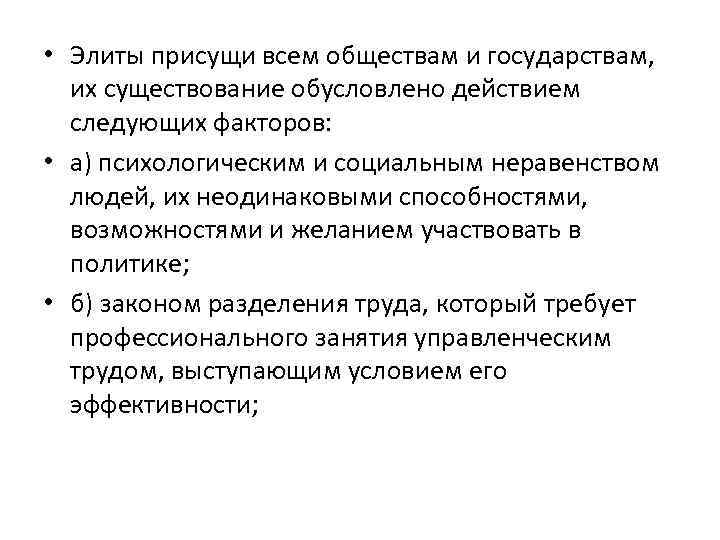 • Элиты присущи всем обществам и государствам, их существование обусловлено действием следующих факторов:

• а) психологическим и социальным неравенством людей, их неодинаковыми способностями, возможностями и желанием участвовать в политике;

• б) законом разделения труда, который требует профессионального занятия управленческим трудом, выступающим условием его эффективности;